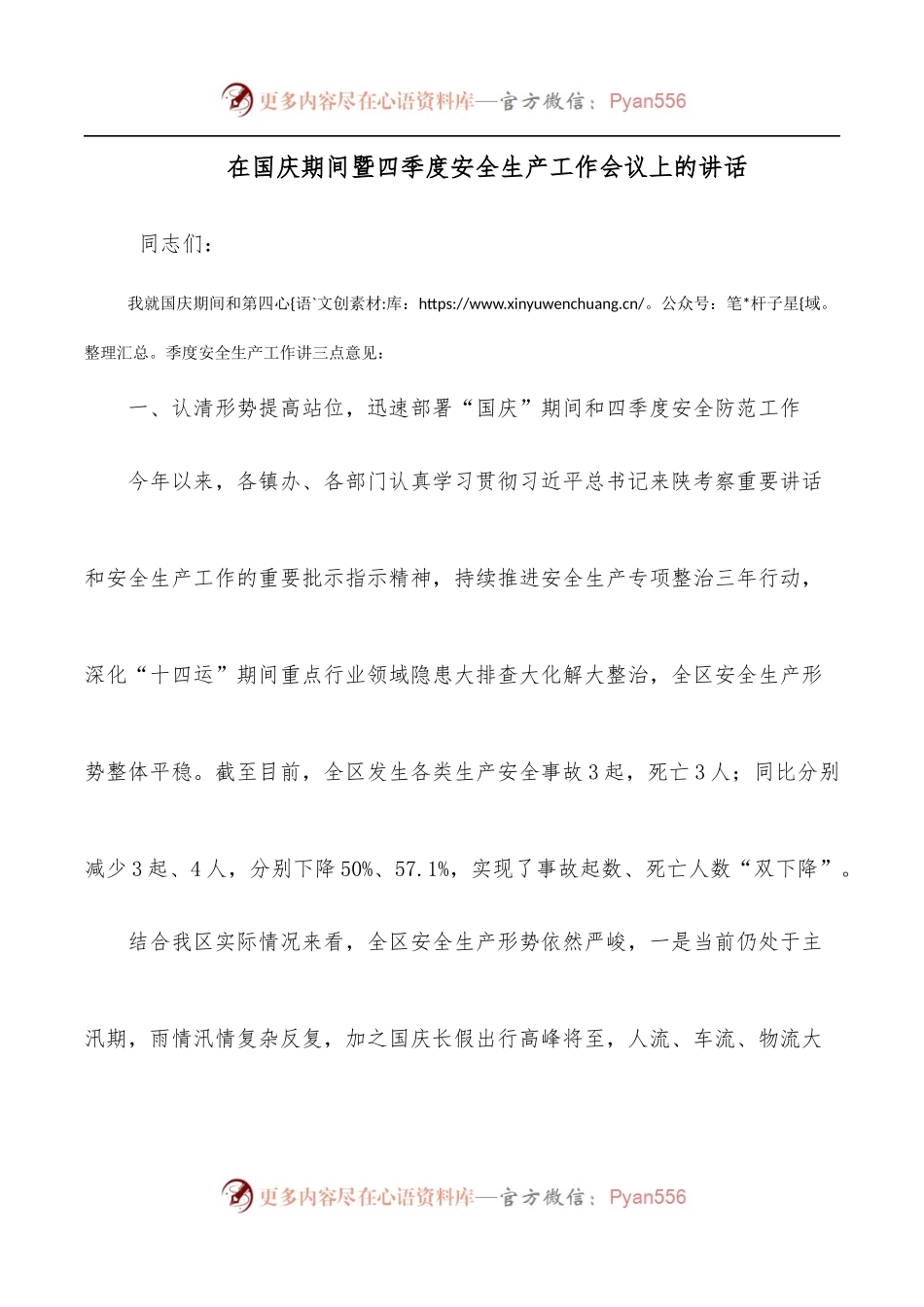 更多内容尽在心语资料库—官方微信：Pyan556

在国庆期间暨四季度安全生产工作会议上的讲话

同志们：

我就国庆期间和第四心{语`文创素材:库：https://www.xinyuwenchuang.cn/。公众号：笔*杆子星{域。整理汇总。季度安全生产工作讲三点意见：

一、认清形势提高站位，迅速部署“国庆”期间和四季度安全防范工作

今年以来，各镇办、各部门认真学习贯彻习近平总书记来陕考察重要讲话和安全生产工作的重要批示指示精神，持续推进安全生产专项整治三年行动，深化“十四运”期间重点行业领域隐患大排查大化解大整治，全区安全生产形势整体平稳。截至目前，全区发生各类生产安全事故3起，死亡3人；同比分别减少3起、4人，分别下降50%、57.1%，实现了事故起数、死亡人数“双下降”。

结合我区实际情况来看，全区安全生产形势依然严峻，一是当前仍处于主汛期，雨情汛情复杂反复，加之国庆长假出行高峰将至，人流、车流、物流大

更多内容尽在心语资料库—官方微信：Pyan556